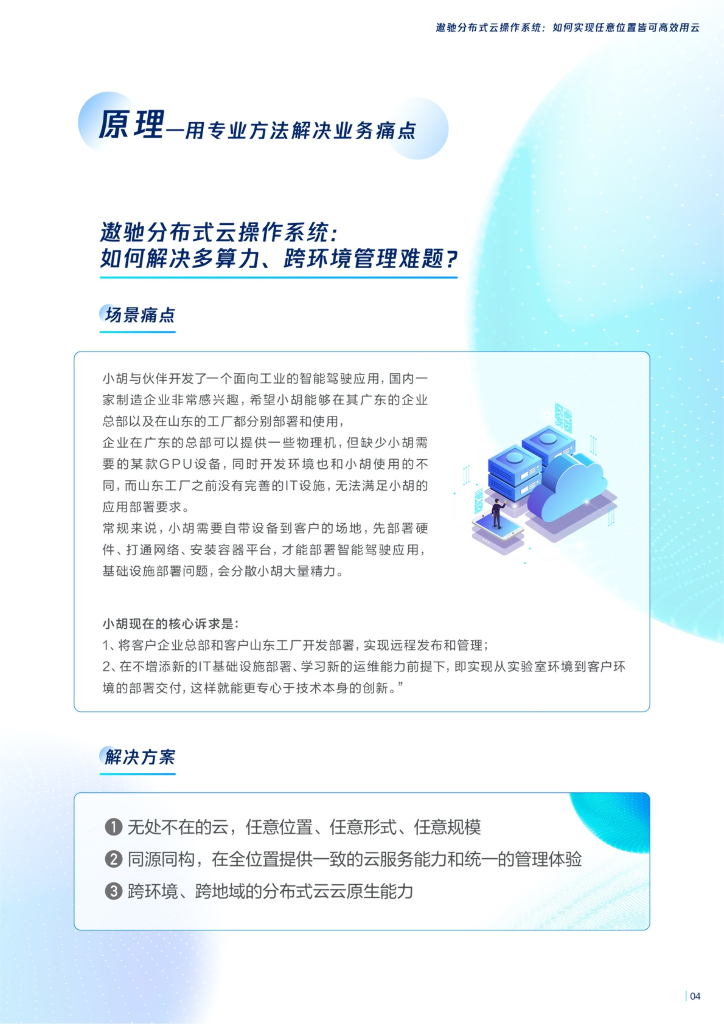 遨驰分布式云操作系统：如何实现任意位置皆可高效用云

原理—用专业方法解决业务痛点

遨驰分布式云操作系统：
如何解决多算力、跨环境管理难题？

场景痛点

小胡与伙伴开发了一个面向工业的智能驾驶应用，国内一家制造企业非常感兴趣，希望小胡能够在其广东的企业总部以及在山东的工厂都分别部署和使用，

企业在广东的总部可以提供一些物理机，但缺少小胡需要的某款GPU设备，同时开发环境也和小胡使用的不同，而山东工厂之前没有完善的IT设施，无法满足小胡的应用部署要求。

常规来说，小胡需要自带设备到客户的场地，先部署硬件、打通网络、安装容器平台，才能部署智能驾驶应用，基础设施部署问题，会分散小胡大量精力。

小胡现在的核心诉求是：
1、将客户企业总部和客户山东工厂开发部署，实现远程发布和管理；
2、在不增添新的IT基础设施部署、学习新的运维能力前提下，即实现从实验室环境到客户环境的部署交付，这样就能更专心于技术本身的创新。”

解决方案

❶ 无处不在的云，任意位置、任意形式、任意规模
❷ 同源同构，在全位置提供一致的云服务能力和统一的管理体验
❸ 跨环境、跨地域的分布式云云原生能力

04